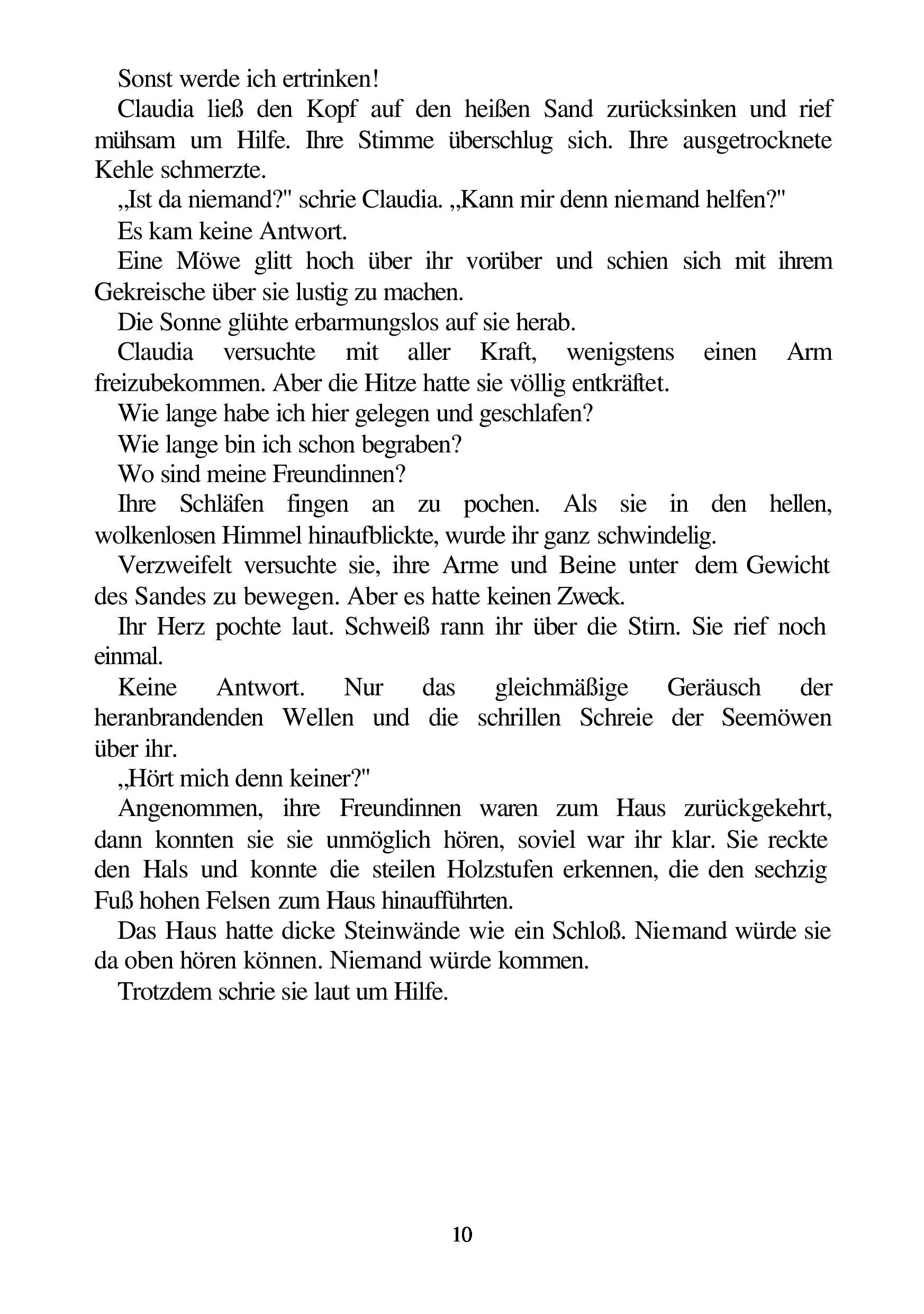 Sonst werde ich ertrinken!

Claudia ließ den Kopf auf den heißen Sand zurücksinken und rief mühsam um Hilfe. Ihre Stimme überschlug sich. Ihre ausgetrocknete Kehle schmerzte.

„Ist da niemand?" schrie Claudia. „Kann mir denn niemand helfen?"

Es kam keine Antwort.

Eine Möwe glitt hoch über ihr vorüber und schien sich mit ihrem Gekreische über sie lustig zu machen.

Die Sonne glühte erbarmungslos auf sie herab.

Claudia versuchte mit aller Kraft, wenigstens einen Arm freizubekommen. Aber die Hitze hatte sie völlig entkräftet.

Wie lange habe ich hier gelegen und geschlafen?

Wie lange bin ich schon begraben?

Wo sind meine Freundinnen?

Ihre Schläfen fingen an zu pochen. Als sie in den hellen, wolkenlosen Himmel hinaufblickte, wurde ihr ganz schwindelig.

Verzweifelt versuchte sie, ihre Arme und Beine unter dem Gewicht des Sandes zu bewegen. Aber es hatte keinen Zweck.

Ihr Herz pochte laut. Schweiß rann ihr über die Stirn. Sie rief noch einmal.

Keine Antwort. Nur das gleichmäßige Geräusch der heranbrandenden Wellen und die schrillen Schreie der Seemöwen über ihr.

„Hört mich denn keiner?"

Angenommen, ihre Freundinnen waren zum Haus zurückgekehrt, dann konnten sie sie unmöglich hören, soviel war ihr klar. Sie reckte den Hals und konnte die steilen Holzstufen erkennen, die den sechzig Fuß hohen Felsen zum Haus hinaufführten.

Das Haus hatte dicke Steinwände wie ein Schloß. Niemand würde sie da oben hören können. Niemand würde kommen.

Trotzdem schrie sie laut um Hilfe.

10